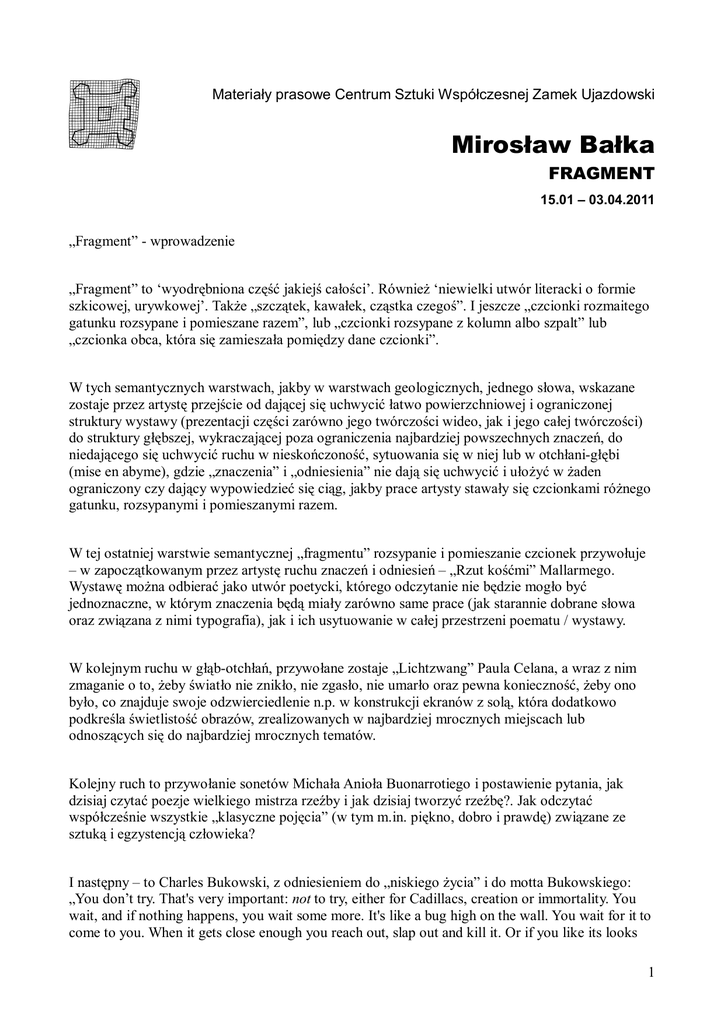 Materiały prasowe Centrum Sztuki Współczesnej Zamek Ujazdowski

Mirosław Bałka

FRAGMENT

15.01 – 03.04.2011

„Fragment” - wprowadzenie

„Fragment” to ‘wyodrębniona część jakiejś całości’. Również ‘niewielki utwór literacki o formie szkicowej, urywkowej’. Także „szczątek, kawałek, cząstka czegoś”. I jeszcze „czcionki rozmaitego gatunku rozsypane i pomieszane razem”, lub „czcionki rozsypane z kolumn albo szpalt” lub „czcionka obca, która się zamieszała pomiędzy dane czcionki”.

W tych semantycznych warstwach, jakby w warstwach geologicznych, jednego słowa, wskazane zostaje przez artystę przejście od dającej się uchwycić łatwo powierzchniowej i ograniczonej struktury wystawy (prezentacji części zarówno jego twórczości wideo, jak i jego całej twórczości) do struktury głębszej, wykraczającej poza ograniczenia najbardziej powszechnych znaczeń, do niedającego się uchwycić ruchu w nieskończoność, sytuowania się w niej lub w otchłani-głębi (mise en abyme), gdzie „znaczenia” i „odniesienia” nie dają się uchwycić i ułożyć w żaden ograniczony czy dający wypowiedzieć się ciąg, jakby prace artysty stawały się czcionkami różnego gatunku, rozsypanymi i pomieszanymi razem.

W tej ostatniej warstwie semantycznej „fragmentu” rozsypanie i pomieszanie czcionek przywołuje – w zapoczątkowanym przez artystę ruchu znaczeń i odniesień – „Rzut kośćmi” Mallarmego. Wystawę można odbierać jako utwór poetycki, którego odczytanie nie będzie mogło być jednoznaczne, w którym znaczenia będą miały zarówno same prace (jak starannie dobrane słowa oraz związana z nimi typografia), jak i ich usytuowanie w całej przestrzeni poematu / wystawy.

W kolejnym ruchu w głąb-otchłań, przywołane zostaje „Lichtzwang” Paula Celana, a wraz z nim zmaganie o to, żeby światło nie znikło, nie zgasło, nie umarło oraz pewna konieczność, żeby ono było, co znajduje swoje odzwierciedlenie n.p. w konstrukcji ekranów z solą, która dodatkowo podkreśla świetlistość obrazów, zrealizowanych w najbardziej mrocznych miejscach lub odnoszących się do najbardziej mrocznych tematów.

Kolejny ruch to przywołanie sonetów Michała Anioła Buonarrotiego i postawienie pytania, jak dzisiaj czytać poezje wielkiego mistrza rzeźby i jak dzisiaj tworzyć rzeźbę?. Jak odczytać współcześnie wszystkie „klasyczne pojęcia” (w tym m.in. piękno, dobro i prawdę) związane ze sztuką i egzystencją człowieka?

I następny – to Charles Bukowski, z odniesieniem do „niskiego życia” i do motta Bukowskiego: „You don’t try. That's very important: not to try, either for Cadillacs, creation or immortality. You wait, and if nothing happens, you wait some more. It's like a bug high on the wall. You wait for it to come to you. When it gets close enough you reach out, slap out and kill it. Or if you like its looks

1